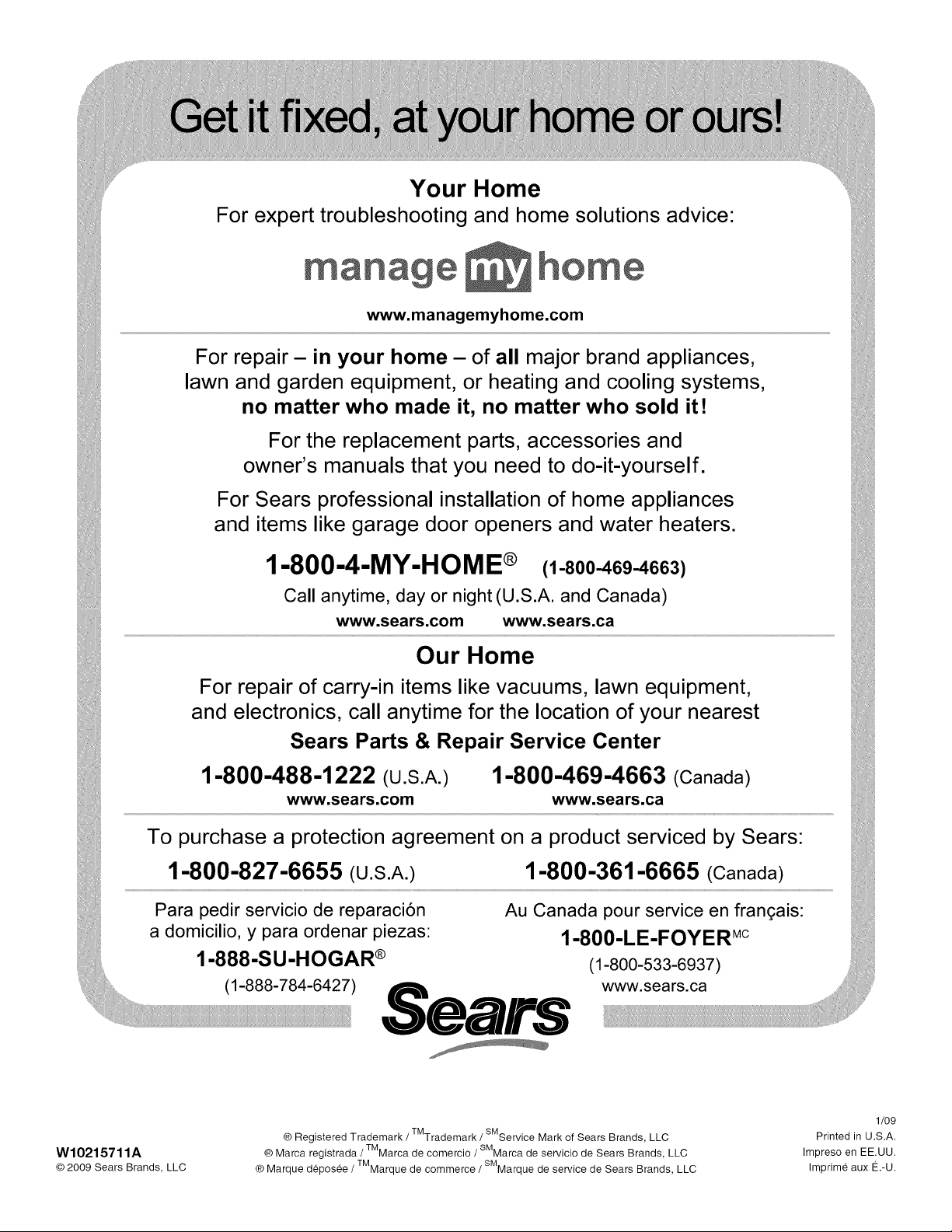 Get it fixed, at your home or ours!

Your Home
For expert troubleshooting and home solutions advice:

manage my home

www.managemyhome.com

For repair – in your home – of all major brand appliances, lawn and garden equipment, or heating and cooling systems, no matter who made it, no matter who sold it!

For the replacement parts, accessories and owner's manuals that you need to do-it-yourself.

For Sears professional installation of home appliances and items like garage door openers and water heaters.

1-800-4-MY-HOME® (1-800-469-4663)
Call anytime, day or night (U.S.A. and Canada)
www.sears.com www.sears.ca

Our Home
For repair of carry-in items like vacuums, lawn equipment, and electronics, call anytime for the location of your nearest
Sears Parts & Repair Service Center

1-800-488-1222 (U.S.A.) 1-800-469-4663 (Canada)
www.sears.com www.sears.ca

To purchase a protection agreement on a product serviced by Sears:
1-800-827-6655 (U.S.A.) 1-800-361-6665 (Canada)

Para pedir servicio de reparación a domicilio, y para ordenar piezas:
1-888-SU-HOGAR®
(1-888-784-6427)

Au Canada pour service en français:
1-800-LE-FOYER$^{MC}$
(1-800-533-6937)
www.sears.ca

Sears

W10215711A
© 2009 Sears Brands, LLC

® Registered Trademark / $^{TM}$Trademark / $^{SM}$Service Mark of Sears Brands, LLC
® Marca registrada / $^{TM}$Marca de comercio / $^{SM}$Marca de servicio de Sears Brands, LLC
® Marque déposée / $^{TM}$Marque de commerce / $^{SM}$Marque de service de Sears Brands, LLC

1/09
Printed in U.S.A.
Impreso en EE.UU.
Imprimé aux É.-U.